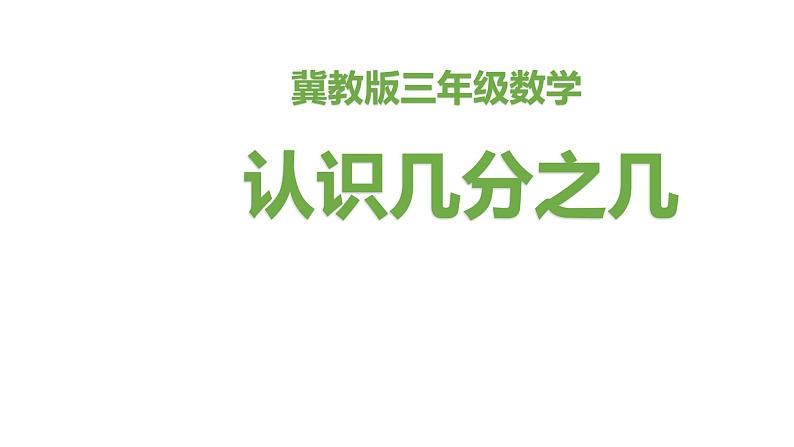 冀教版三年级数学

认识几分之几